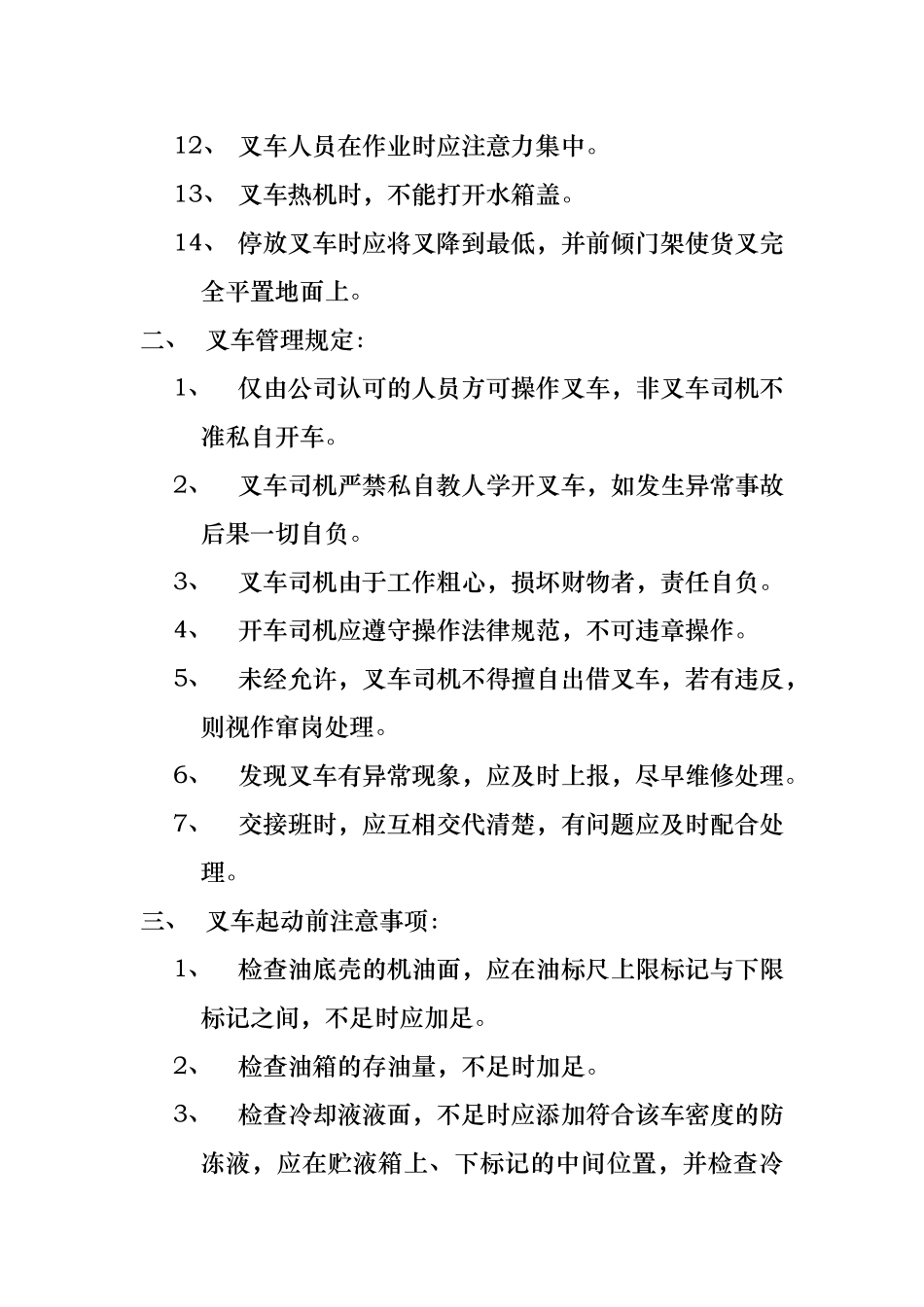 12、 叉车人员在作业时应注意力集中。

13、 叉车热机时，不能打开水箱盖。

14、 停放叉车时应将叉降到最低，并前倾门架使货叉完全平置地面上。

二、 叉车管理规定:

1、 仅由公司认可的人员方可操作叉车，非叉车司机不准私自开车。

2、 叉车司机严禁私自教人学开叉车，如发生异常事故后果一切自负。

3、 叉车司机由于工作粗心，损坏财物者，责任自负。

4、 开车司机应遵守操作法律规范，不可违章操作。

5、 未经允许，叉车司机不得擅自出借叉车，若有违反，则视作窜岗处理。

6、 发现叉车有异常现象，应及时上报，尽早维修处理。

7、 交接班时，应互相交代清楚，有问题应及时配合处理。

三、 叉车起动前注意事项:

1、 检查油底壳的机油面，应在油标尺上限标记与下限标记之间，不足时应加足。

2、 检查油箱的存油量，不足时加足。

3、 检查冷却液液面，不足时应添加符合该车密度的防冻液，应在贮液箱上、下标记的中间位置，并检查冷